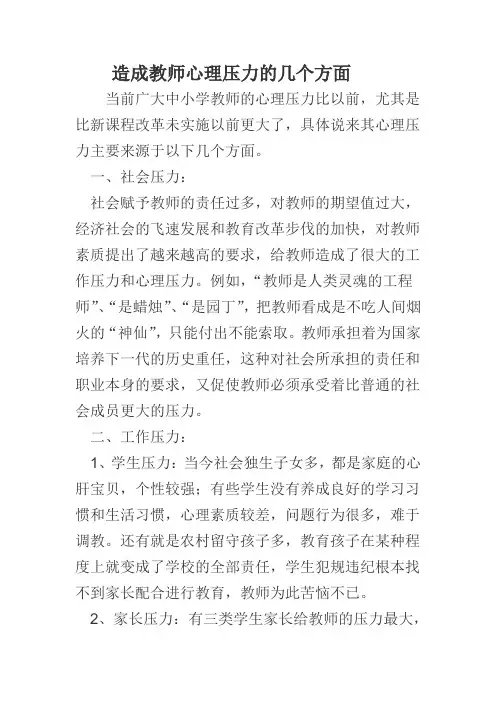 造成教师心理压力的几个方面

当前广大中小学教师的心理压力比以前，尤其是比新课程改革未实施以前更大了，具体说来其心理压力主要来源于以下几个方面。

一、社会压力：

社会赋予教师的责任过多，对教师的期望值过大，经济社会的飞速发展和教育改革步伐的加快，对教师素质提出了越来越高的要求，给教师造成了很大的工作压力和心理压力。例如，“教师是人类灵魂的工程师”、“是蜡烛”、“是园丁”，把教师看成是不吃人间烟火的“神仙”，只能付出不能索取。教师承担着为国家培养下一代的历史重任，这种对社会所承担的责任和职业本身的要求，又促使教师必须承受着比普通的社会成员更大的压力。

二、工作压力：

1、学生压力：当今社会独生子女多，都是家庭的心肝宝贝，个性较强；有些学生没有养成良好的学习习惯和生活习惯，心理素质较差，问题行为很多，难于调教。还有就是农村留守孩子多，教育孩子在某种程度上就变成了学校的全部责任，学生犯规违纪根本找不到家长配合进行教育，教师为此苦恼不已。

2、家长压力：有三类学生家长给教师的压力最大，